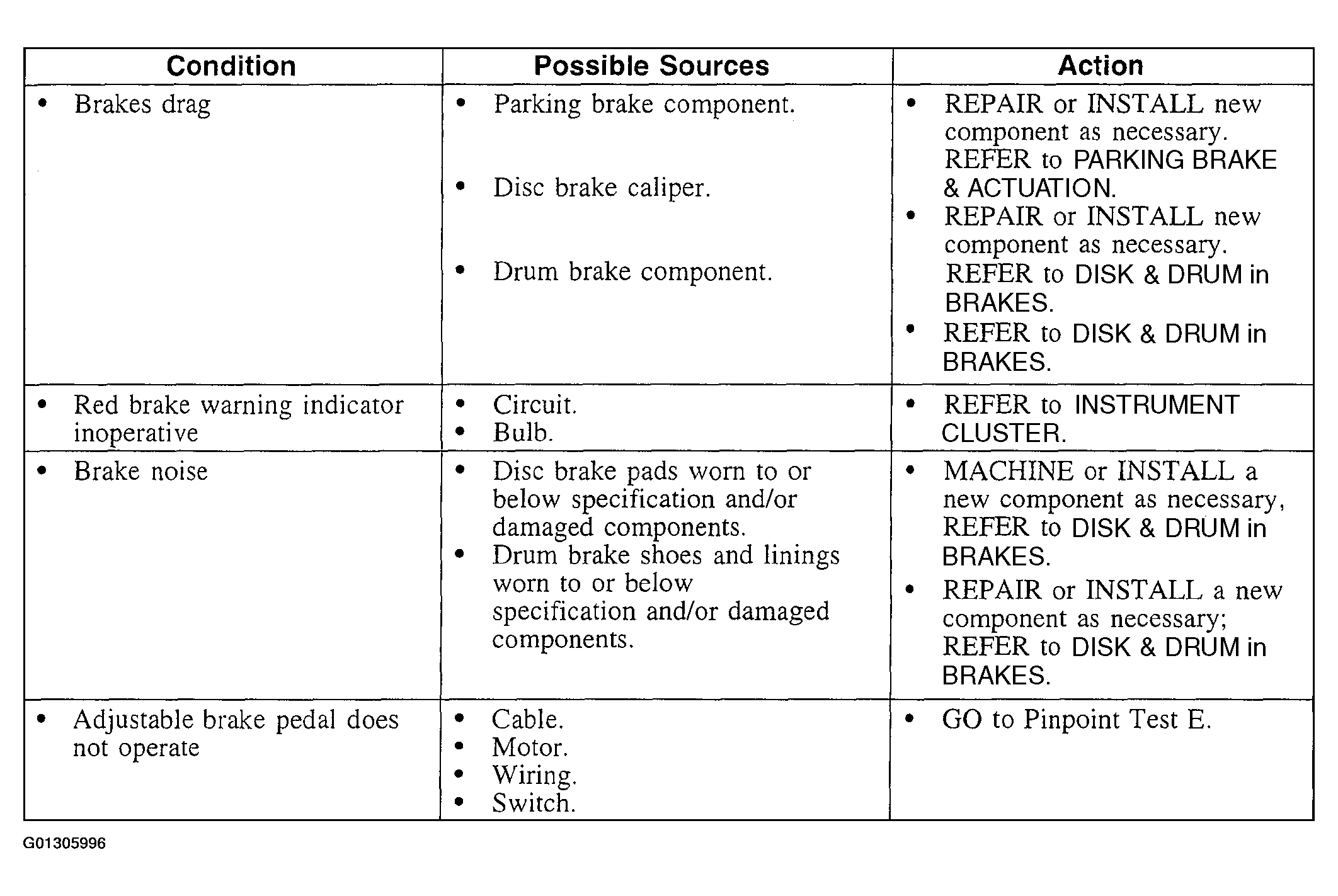 | Condition | Possible Sources | Action |
|---|---|---|
| • Brakes drag | • Parking brake component. • Disc brake caliper. • Drum brake component. | • REPAIR or INSTALL new component as necessary. REFER to PARKING BRAKE & ACTUATION. • REPAIR or INSTALL new component as necessary. REFER to DISK & DRUM in BRAKES. • REFER to DISK & DRUM in BRAKES. |
| • Red brake warning indicator inoperative | • Circuit. • Bulb. | • REFER to INSTRUMENT CLUSTER. |
| • Brake noise | • Disc brake pads worn to or below specification and/or damaged components. • Drum brake shoes and linings worn to or below specification and/or damaged components. | • MACHINE or INSTALL a new component as necessary, REFER to DISK & DRUM in BRAKES. • REPAIR or INSTALL a new component as necessary; REFER to DISK & DRUM in BRAKES. |
| • Adjustable brake pedal does not operate | • Cable. • Motor. • Wiring. • Switch. | • GO to Pinpoint Test E. |

G01305996